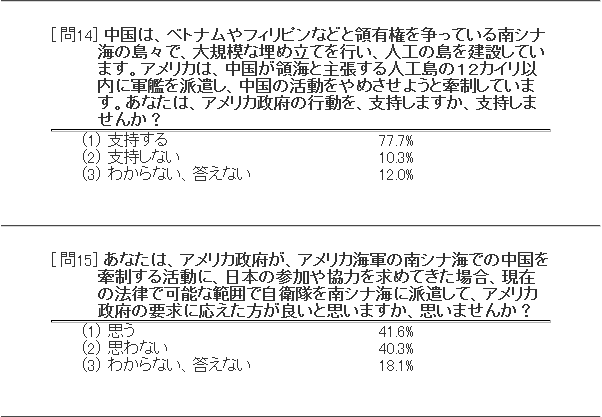 [問14]中国は、ベトナムやフィリピンなどと領有権を争っている南シナ海の島々で、大規模な埋め立てを行い、人工の島を建設しています。アメリカは、中国が領海と主張する人工島の12カイリ以内に軍艦を派遣し、中国の活動をやめさせようと牽制しています。あなたは、アメリカ政府の行動を、支持しますか、支持しませんか？

(1)支持する 77.7%
(2)支持しない 10.3%
(3)わからない、答えない 12.0%

[問15]あなたは、アメリカ政府が、アメリカ海軍の南シナ海での中国を牽制する活動に、日本の参加や協力を求めてきた場合、現在の法律で可能な範囲で自衛隊を南シナ海に派遣して、アメリカ政府の要求に応えた方が良いと思いますか、思いませんか？

(1)思う 41.6%
(2)思わない 40.3%
(3)わからない、答えない 18.1%